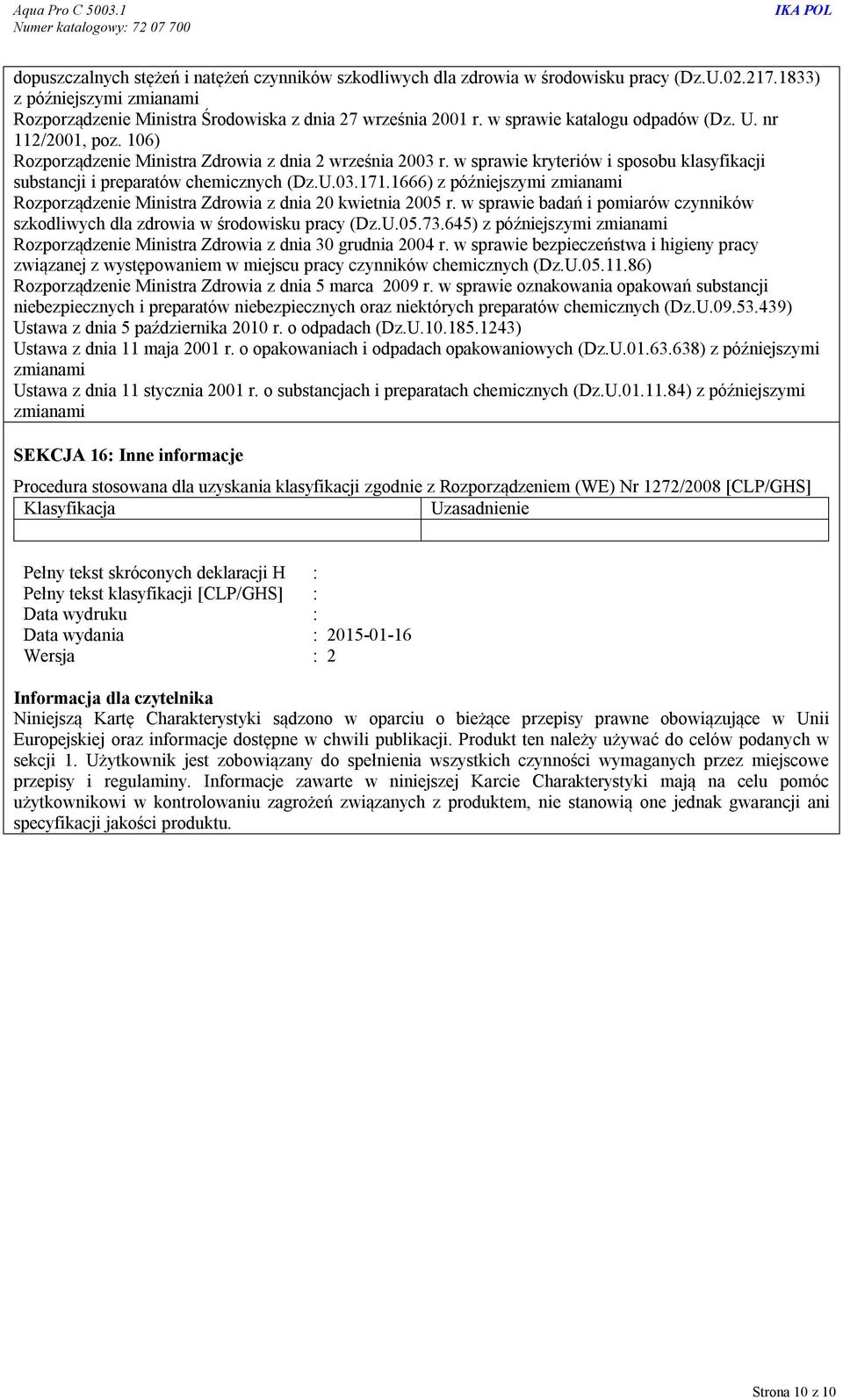 Aqua Pro C 5003.1
Numer katalogowy: 72 07 700
IKA POL

dopuszczalnych stężeń i natężeń czynników szkodliwych dla zdrowia w środowisku pracy (Dz.U.02.217.1833) z późniejszymi zmianami
Rozporządzenie Ministra Środowiska z dnia 27 września 2001 r. w sprawie katalogu odpadów (Dz. U. nr 112/2001, poz. 106)
Rozporządzenie Ministra Zdrowia z dnia 2 września 2003 r. w sprawie kryteriów i sposobu klasyfikacji substancji i preparatów chemicznych (Dz.U.03.171.1666) z późniejszymi zmianami
Rozporządzenie Ministra Zdrowia z dnia 20 kwietnia 2005 r. w sprawie badań i pomiarów czynników szkodliwych dla zdrowia w środowisku pracy (Dz.U.05.73.645) z późniejszymi zmianami
Rozporządzenie Ministra Zdrowia z dnia 30 grudnia 2004 r. w sprawie bezpieczeństwa i higieny pracy związanej z występowaniem w miejscu pracy czynników chemicznych (Dz.U.05.11.86)
Rozporządzenie Ministra Zdrowia z dnia 5 marca 2009 r. w sprawie oznakowania opakowań substancji niebezpiecznych i preparatów niebezpiecznych oraz niektórych preparatów chemicznych (Dz.U.09.53.439)
Ustawa z dnia 5 października 2010 r. o odpadach (Dz.U.10.185.1243)
Ustawa z dnia 11 maja 2001 r. o opakowaniach i odpadach opakowaniowych (Dz.U.01.63.638) z późniejszymi zmianami
Ustawa z dnia 11 stycznia 2001 r. o substancjach i preparatach chemicznych (Dz.U.01.11.84) z późniejszymi zmianami

SEKCJA 16: Inne informacje

Procedura stosowana dla uzyskania klasyfikacji zgodnie z Rozporządzeniem (WE) Nr 1272/2008 [CLP/GHS]

| Klasyfikacja | Uzasadnienie |
|---|---|
| | |

Pełny tekst skróconych deklaracji H :
Pełny tekst klasyfikacji [CLP/GHS] :
Data wydruku :
Data wydania : 2015-01-16
Wersja : 2

Informacja dla czytelnika
Niniejszą Kartę Charakterystyki sądzono w oparciu o bieżące przepisy prawne obowiązujące w Unii Europejskiej oraz informacje dostępne w chwili publikacji. Produkt ten należy używać do celów podanych w sekcji 1. Użytkownik jest zobowiązany do spełnienia wszystkich czynności wymaganych przez miejscowe przepisy i regulaminy. Informacje zawarte w niniejszej Karcie Charakterystyki mają na celu pomóc użytkownikowi w kontrolowaniu zagrożeń związanych z produktem, nie stanowią one jednak gwarancji ani specyfikacji jakości produktu.

Strona 10 z 10